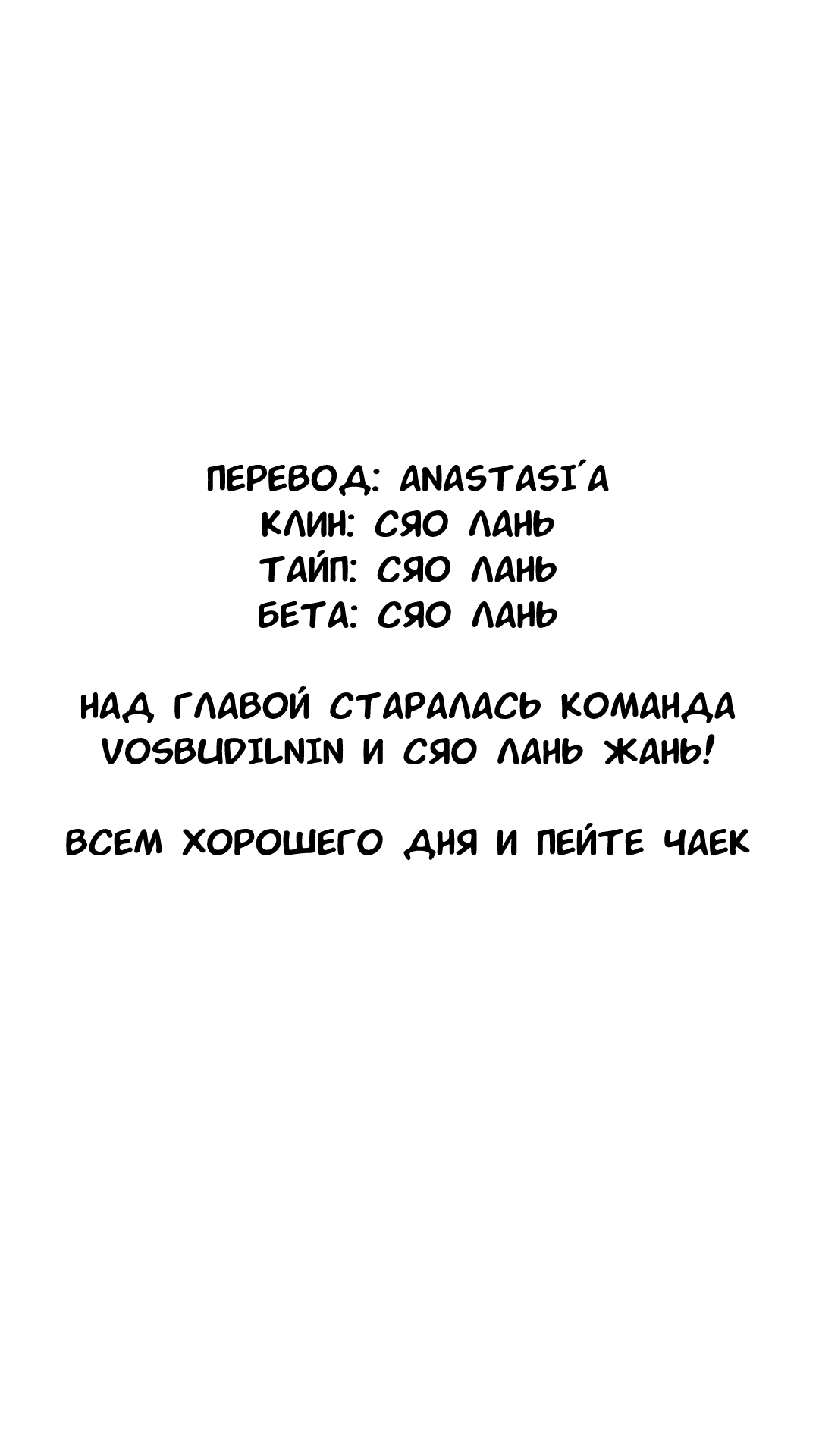 ПЕРЕВОД: ANASTASI´A
КЛИН: СЯО ЛАНЬ
ТАЙП: СЯО ЛАНЬ
БЕТА: СЯО ЛАНЬ

НАД ГЛАВОЙ СТАРАЛАСЬ КОМАНДА VOSBUDILNIN И СЯО ЛАНЬ ЖАНЬ!

ВСЕМ ХОРОШЕГО ДНЯ И ПЕЙТЕ ЧАЕК